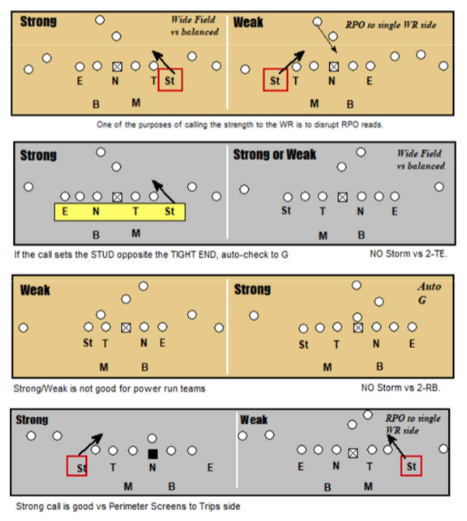 Strong

Wide Field vs balanced

E N T St

B M

Weak

RPO to single WR side

St T N E

M B

One of the purposes of calling the strength to the WR is to disrupt RPO reads.

Strong

E N T St

B M

Strong or Weak

Wide Field vs balanced

St T N E

M B

If the call sets the STUD opposite the TIGHT END, auto-check to G

NO Storm vs 2-TE.

Weak

St T N E

M B

Strong

Auto G

St T N E

M B

Strong/Weak is not good for power run teams

NO Storm vs 2-RB.

Strong

St T N E

M B

Weak

RPO to single WR side

E N T St

B M

Strong call is good vs Perimeter Screens to Trips side